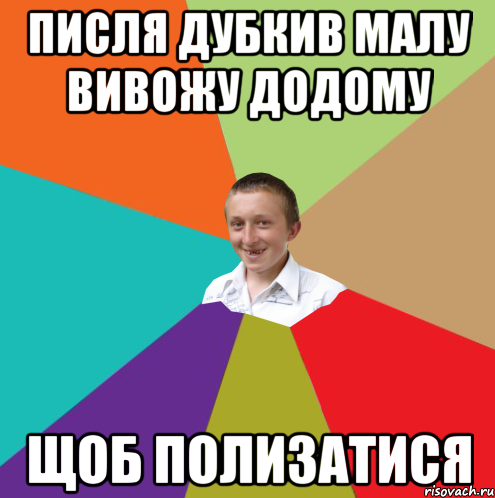 ПИСЛЯ ДУБКИВ МАЛУ ВИВОЖУ ДОДОМУ

ЩОБ ПОЛИЗАТИСЯ

risovach.ru